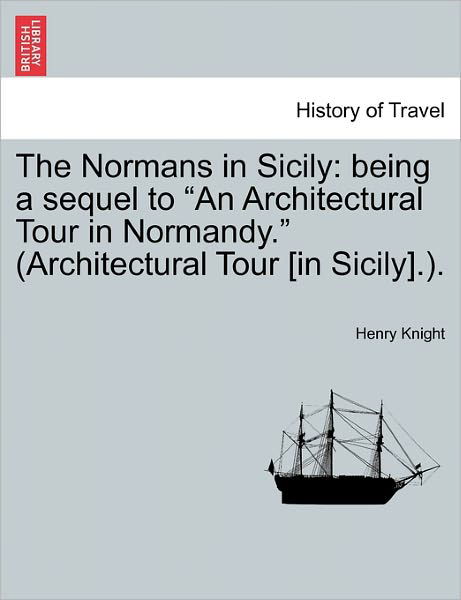 BRITISH LIBRARY

History of Travel

The Normans in Sicily: being a sequel to “An Architectural Tour in Normandy.” (Architectural Tour [in Sicily].).

Henry Knight